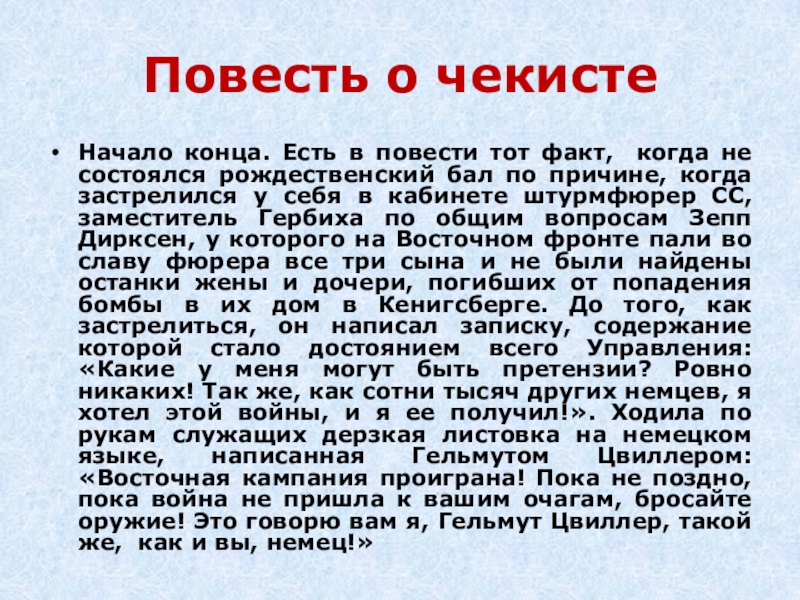 Повесть о чекисте

• Начало конца. Есть в повести тот факт, когда не состоялся рождественский бал по причине, когда застрелился у себя в кабинете штурмфюрер СС, заместитель Гербиха по общим вопросам Зепп Дирксен, у которого на Восточном фронте пали во славу фюрера все три сына и не были найдены останки жены и дочери, погибших от попадения бомбы в их дом в Кенигсберге. До того, как застрелиться, он написал записку, содержание которой стало достоянием всего Управления: «Какие у меня могут быть претензии? Ровно никаких! Так же, как сотни тысяч других немцев, я хотел этой войны, и я ее получил!». Ходила по рукам служащих дерзкая листовка на немецком языке, написанная Гельмутом Цвиллером: «Восточная кампания проиграна! Пока не поздно, пока война не пришла к вашим очагам, бросайте оружие! Это говорю вам я, Гельмут Цвиллер, такой же, как и вы, немец!»